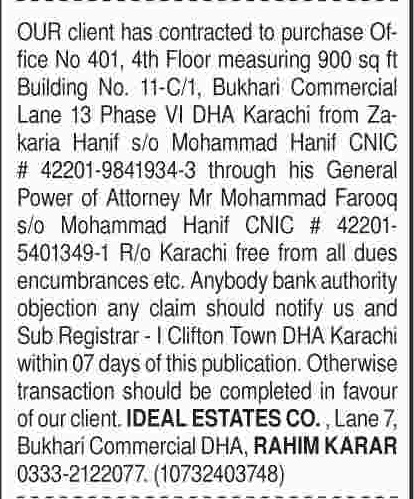 OUR client has contracted to purchase Office No 401, 4th Floor measuring 900 sq ft Building No. 11-C/1, Bukhari Commercial Lane 13 Phase VI DHA Karachi from Zakaria Hanif s/o Mohammad Hanif CNIC # 42201-9841934-3 through his General Power of Attorney Mr Mohammad Farooq s/o Mohammad Hanif CNIC # 42201-5401349-1 R/o Karachi free from all dues encumbrances etc. Anybody bank authority objection any claim should notify us and Sub Registrar - I Clifton Town DHA Karachi within 07 days of this publication. Otherwise transaction should be completed in favour of our client. IDEAL ESTATES CO. , Lane 7, Bukhari Commercial DHA, RAHIM KARAR 0333-2122077. (10732403748)